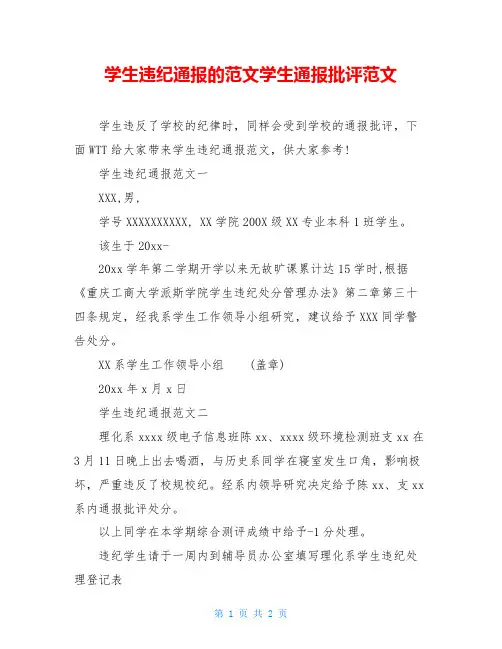 学生违纪通报的范文学生通报批评范文

学生违反了学校的纪律时，同样会受到学校的通报批评，下面WTT给大家带来学生违纪通报范文，供大家参考！

学生违纪通报范文一

XXX,男，

学号XXXXXXXXXX，XX学院200X级XX专业本科1班学生。

该生于20xx-

20xx学年第二学期开学以来无故旷课累计达15学时,根据《重庆工商大学派斯学院学生违纪处分管理办法》第二章第三十四条规定，经我系学生工作领导小组研究，建议给予XXX同学警告处分。

XX系学生工作领导小组　　（盖章）

20xx年x月x日

学生违纪通报范文二

理化系xxxx级电子信息班陈xx、xxxx级环境检测班支xx在3月11日晚上出去喝酒，与历史系同学在寝室发生口角，影响极坏，严重违反了校规校纪。经系内领导研究决定给予陈xx、支xx系内通报批评处分。

以上同学在本学期综合测评成绩中给予-1分处理。

违纪学生请于一周内到辅导员办公室填写理化系学生违纪处理登记表

第 1 页 共 2 页